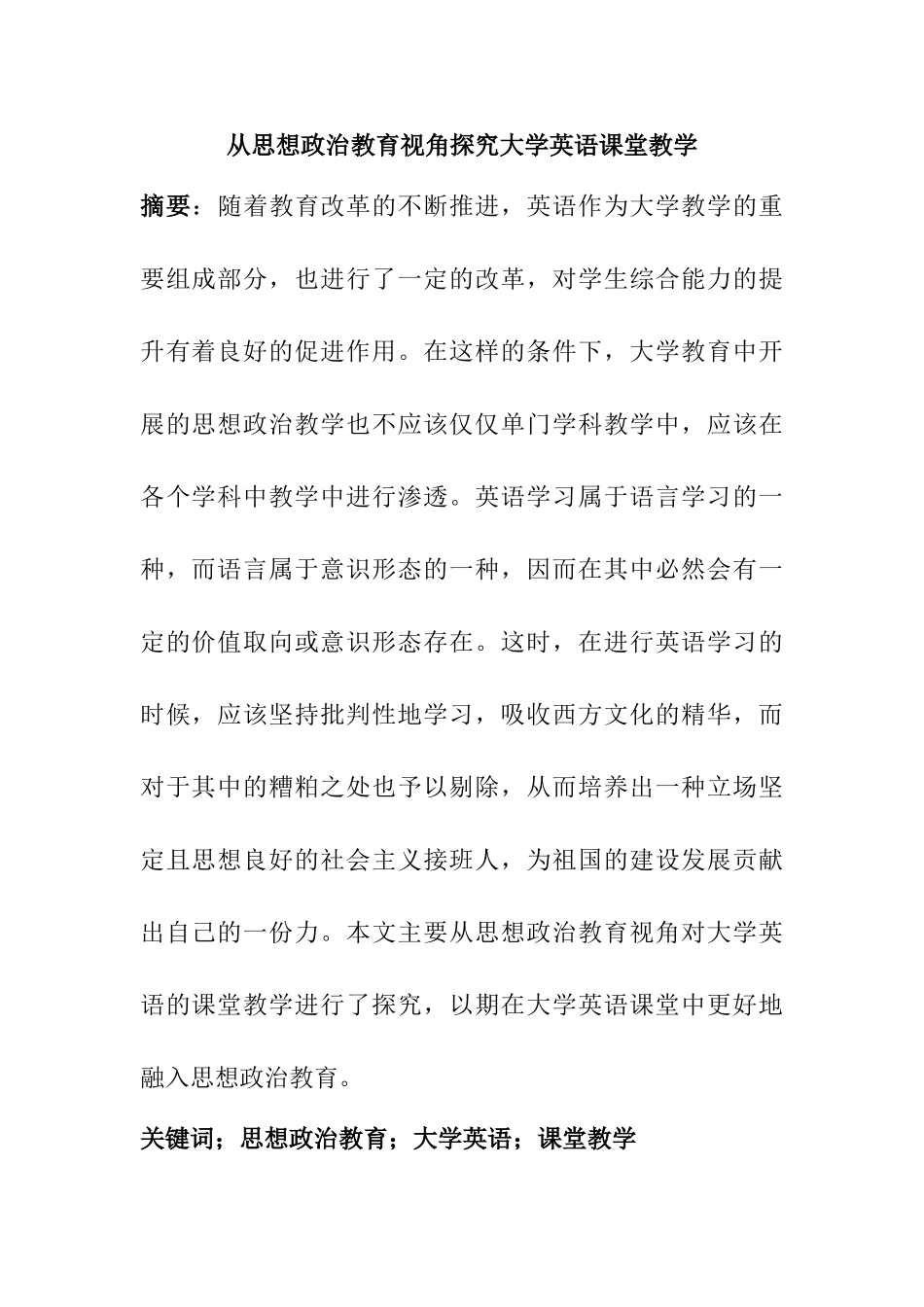 从思想政治教育视角探究大学英语课堂教学

摘要：随着教育改革的不断推进，英语作为大学教学的重要组成部分，也进行了一定的改革，对学生综合能力的提升有着良好的促进作用。在这样的条件下，大学教育中开展的思想政治教学也不应该仅仅单门学科教学中，应该在各个学科中教学中进行渗透。英语学习属于语言学习的一种，而语言属于意识形态的一种，因而在其中必然会有一定的价值取向或意识形态存在。这时，在进行英语学习的时候，应该坚持批判性地学习，吸收西方文化的精华，而对于其中的糟粕之处也予以剔除，从而培养出一种立场坚定且思想良好的社会主义接班人，为祖国的建设发展贡献出自己的一份力。本文主要从思想政治教育视角对大学英语的课堂教学进行了探究，以期在大学英语课堂中更好地融入思想政治教育。

关键词；思想政治教育；大学英语；课堂教学